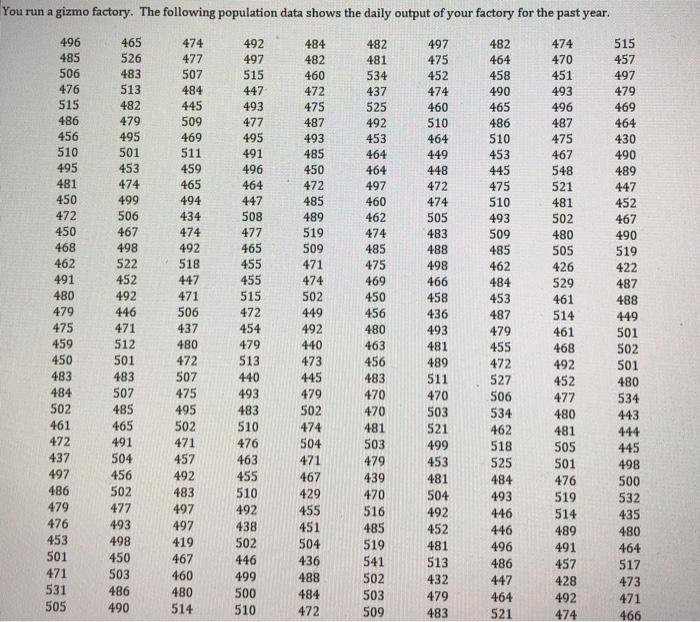 You run a gizmo factory. The following population data shows the daily output of your factory for the past year.

| | | | | | | | | | |
|---|---|---|---|---|---|---|---|---|---|
| 496 | 465 | 474 | 492 | 484 | 482 | 497 | 482 | 474 | 515 |
| 485 | 526 | 477 | 497 | 482 | 481 | 475 | 464 | 470 | 457 |
| 506 | 483 | 507 | 515 | 460 | 534 | 452 | 458 | 451 | 497 |
| 476 | 513 | 484 | 447 | 472 | 437 | 474 | 490 | 493 | 479 |
| 515 | 482 | 445 | 493 | 475 | 525 | 460 | 465 | 496 | 469 |
| 486 | 479 | 509 | 477 | 487 | 492 | 510 | 486 | 487 | 464 |
| 456 | 495 | 469 | 495 | 493 | 453 | 464 | 510 | 475 | 430 |
| 510 | 501 | 511 | 491 | 485 | 464 | 449 | 453 | 467 | 490 |
| 495 | 453 | 459 | 496 | 450 | 464 | 448 | 445 | 548 | 489 |
| 481 | 474 | 465 | 464 | 472 | 497 | 472 | 475 | 521 | 447 |
| 450 | 499 | 494 | 447 | 485 | 460 | 474 | 510 | 481 | 452 |
| 472 | 506 | 434 | 508 | 489 | 462 | 505 | 493 | 502 | 467 |
| 450 | 467 | 474 | 477 | 519 | 474 | 483 | 509 | 480 | 490 |
| 468 | 498 | 492 | 465 | 509 | 485 | 488 | 485 | 505 | 519 |
| 462 | 522 | 518 | 455 | 471 | 475 | 498 | 462 | 426 | 422 |
| 491 | 452 | 447 | 455 | 474 | 469 | 466 | 484 | 529 | 487 |
| 480 | 492 | 471 | 515 | 502 | 450 | 458 | 453 | 461 | 488 |
| 479 | 446 | 506 | 472 | 449 | 456 | 436 | 487 | 514 | 449 |
| 475 | 471 | 437 | 454 | 492 | 480 | 493 | 479 | 461 | 501 |
| 459 | 512 | 480 | 479 | 440 | 463 | 481 | 455 | 468 | 502 |
| 450 | 501 | 472 | 513 | 473 | 456 | 489 | 472 | 492 | 501 |
| 483 | 483 | 507 | 440 | 445 | 483 | 511 | 527 | 452 | 480 |
| 484 | 507 | 475 | 493 | 479 | 470 | 470 | 506 | 477 | 534 |
| 502 | 485 | 495 | 483 | 502 | 470 | 503 | 534 | 480 | 443 |
| 461 | 465 | 502 | 510 | 474 | 481 | 521 | 462 | 481 | 444 |
| 472 | 491 | 471 | 476 | 504 | 503 | 499 | 518 | 505 | 445 |
| 437 | 504 | 457 | 463 | 471 | 479 | 453 | 525 | 501 | 498 |
| 497 | 456 | 492 | 455 | 467 | 439 | 481 | 484 | 476 | 500 |
| 486 | 502 | 483 | 510 | 429 | 470 | 504 | 493 | 519 | 532 |
| 479 | 477 | 497 | 492 | 455 | 516 | 492 | 446 | 514 | 435 |
| 476 | 493 | 497 | 438 | 451 | 485 | 452 | 446 | 489 | 480 |
| 453 | 498 | 419 | 502 | 504 | 519 | 481 | 496 | 491 | 464 |
| 501 | 450 | 467 | 446 | 436 | 541 | 513 | 486 | 457 | 517 |
| 471 | 503 | 460 | 499 | 488 | 502 | 432 | 447 | 428 | 473 |
| 531 | 486 | 480 | 500 | 484 | 503 | 479 | 464 | 492 | 471 |
| 505 | 490 | 514 | 510 | 472 | 509 | 483 | 521 | 474 | 466 |